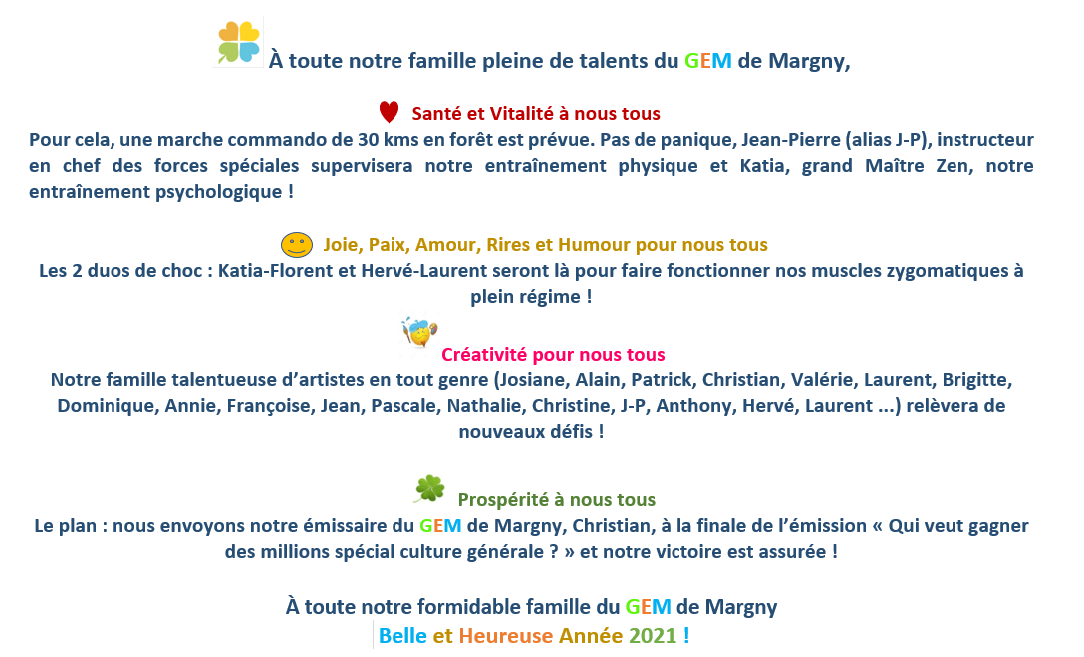 À toute notre famille pleine de talents du GEM de Margny,

Santé et Vitalité à nous tous
Pour cela, une marche commando de 30 kms en forêt est prévue. Pas de panique, Jean-Pierre (alias J-P), instructeur en chef des forces spéciales supervisera notre entraînement physique et Katia, grand Maître Zen, notre entraînement psychologique !

Joie, Paix, Amour, Rires et Humour pour nous tous
Les 2 duos de choc : Katia-Florent et Hervé-Laurent seront là pour faire fonctionner nos muscles zygomatiques à plein régime !

Créativité pour nous tous
Notre famille talentueuse d'artistes en tout genre (Josiane, Alain, Patrick, Christian, Valérie, Laurent, Brigitte, Dominique, Annie, Françoise, Jean, Pascale, Nathalie, Christine, J-P, Anthony, Hervé, Laurent ...) relèvera de nouveaux défis !

Prospérité à nous tous
Le plan : nous envoyons notre émissaire du GEM de Margny, Christian, à la finale de l'émission « Qui veut gagner des millions spécial culture générale ? » et notre victoire est assurée !

À toute notre formidable famille du GEM de Margny
Belle et Heureuse Année 2021 !